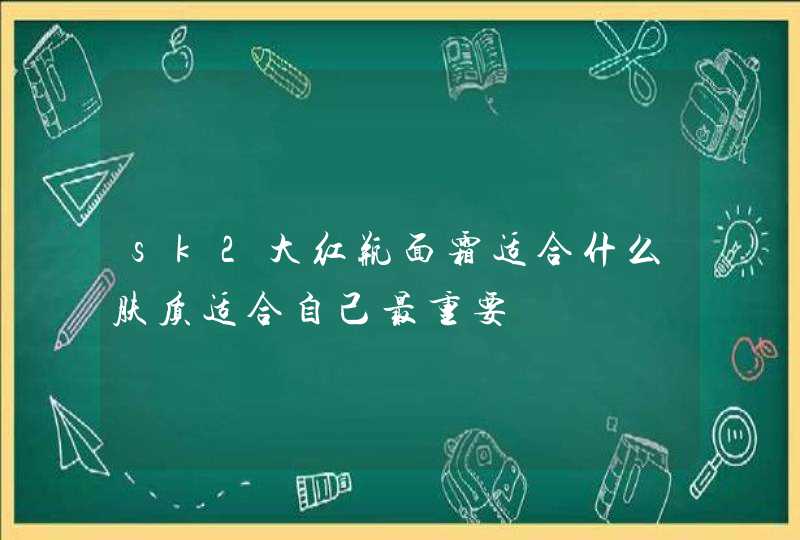 sk2大红瓶面霜适合什么肤质适合自己最重要